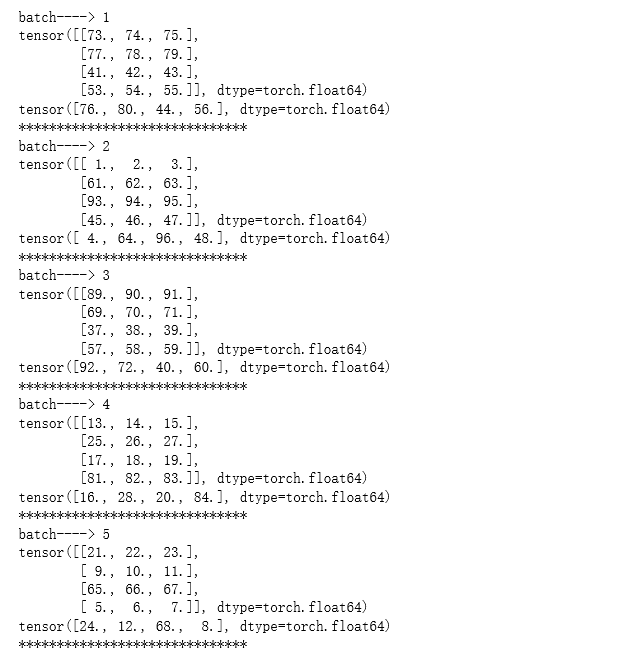 batch----> 1
tensor([[73., 74., 75.],
        [77., 78., 79.],
        [41., 42., 43.],
        [53., 54., 55.]], dtype=torch.float64)
tensor([76., 80., 44., 56.], dtype=torch.float64)
******************************
batch----> 2
tensor([[ 1.,  2.,  3.],
        [61., 62., 63.],
        [93., 94., 95.],
        [45., 46., 47.]], dtype=torch.float64)
tensor([ 4., 64., 96., 48.], dtype=torch.float64)
******************************
batch----> 3
tensor([[89., 90., 91.],
        [69., 70., 71.],
        [37., 38., 39.],
        [57., 58., 59.]], dtype=torch.float64)
tensor([92., 72., 40., 60.], dtype=torch.float64)
******************************
batch----> 4
tensor([[13., 14., 15.],
        [25., 26., 27.],
        [17., 18., 19.],
        [81., 82., 83.]], dtype=torch.float64)
tensor([16., 28., 20., 84.], dtype=torch.float64)
******************************
batch----> 5
tensor([[21., 22., 23.],
        [ 9., 10., 11.],
        [65., 66., 67.],
        [ 5.,  6.,  7.]], dtype=torch.float64)
tensor([24., 12., 68.,  8.], dtype=torch.float64)
******************************